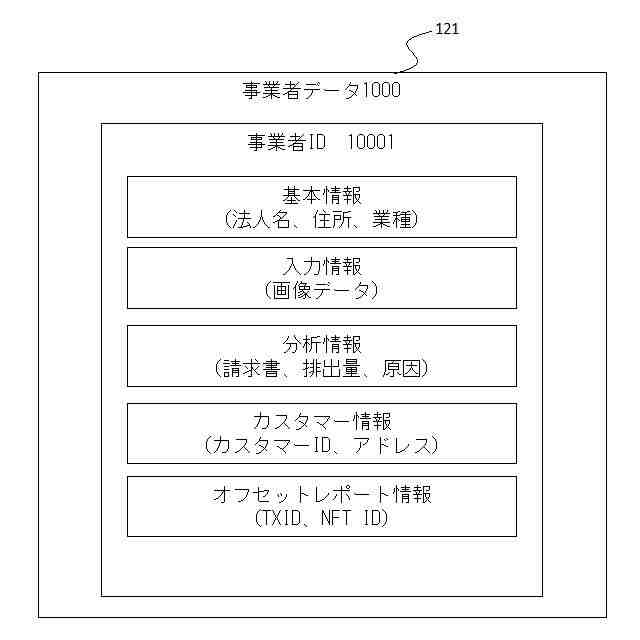 121

事業者データ1000

事業者ID 10001

基本情報
(法人名、住所、業種)

入力情報
(画像データ)

分析情報
(請求書、排出量、原因)

カスタマー情報
(カスタマーID、アドレス)

オフセットレポート情報
(TXID、NFT ID)